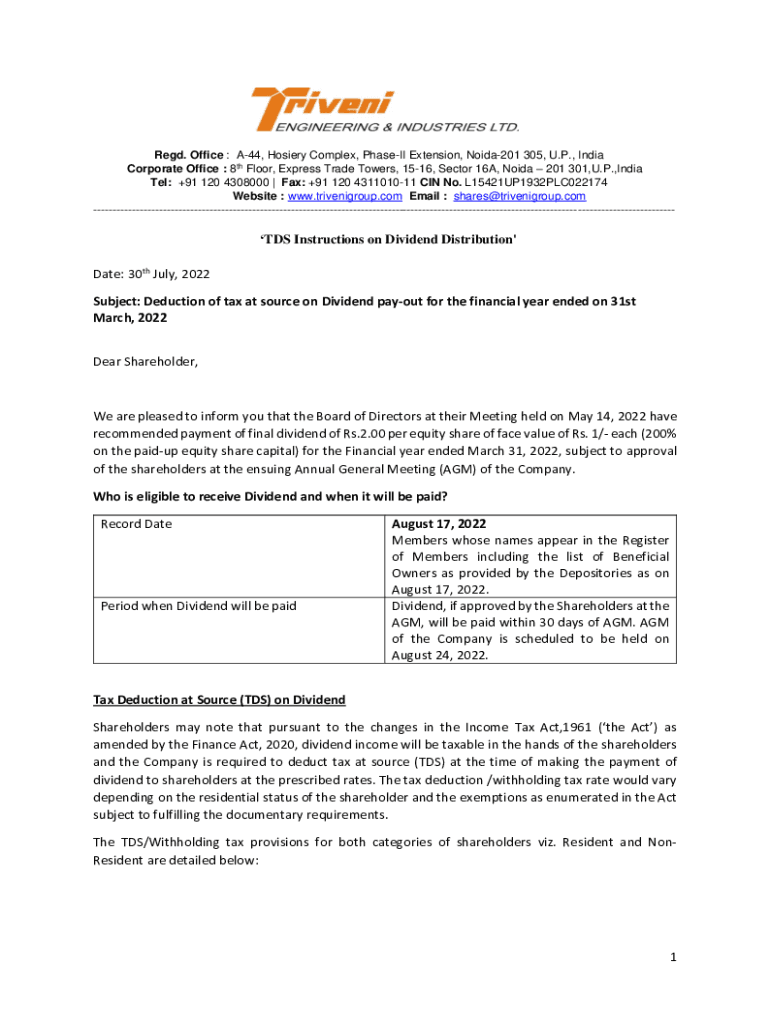 Triveni
ENGINEERING & INDUSTRIES LTD.

Regd. Office : A-44, Hosiery Complex, Phase-II Extension, Noida-201 305, U.P., India
Corporate Office : 8$^{th}$ Floor, Express Trade Towers, 15-16, Sector 16A, Noida – 201 301,U.P.,India
Tel: +91 120 4308000 | Fax: +91 120 4311010-11 CIN No. L15421UP1932PLC022174
Website : www.trivenigroup.com Email : shares@trivenigroup.com

'TDS Instructions on Dividend Distribution'

Date: 30$^{th}$ July, 2022

Subject: Deduction of tax at source on Dividend pay-out for the financial year ended on 31st March, 2022

Dear Shareholder,

We are pleased to inform you that the Board of Directors at their Meeting held on May 14, 2022 have recommended payment of final dividend of Rs.2.00 per equity share of face value of Rs. 1/- each (200% on the paid-up equity share capital) for the Financial year ended March 31, 2022, subject to approval of the shareholders at the ensuing Annual General Meeting (AGM) of the Company.

Who is eligible to receive Dividend and when it will be paid?

| Record Date | August 17, 2022 Members whose names appear in the Register of Members including the list of Beneficial Owners as provided by the Depositories as on August 17, 2022. |
|---|---|
| Period when Dividend will be paid | Dividend, if approved by the Shareholders at the AGM, will be paid within 30 days of AGM. AGM of the Company is scheduled to be held on August 24, 2022. |

Tax Deduction at Source (TDS) on Dividend

Shareholders may note that pursuant to the changes in the Income Tax Act,1961 ('the Act') as amended by the Finance Act, 2020, dividend income will be taxable in the hands of the shareholders and the Company is required to deduct tax at source (TDS) at the time of making the payment of dividend to shareholders at the prescribed rates. The tax deduction /withholding tax rate would vary depending on the residential status of the shareholder and the exemptions as enumerated in the Act subject to fulfilling the documentary requirements.

The TDS/Withholding tax provisions for both categories of shareholders viz. Resident and Non-Resident are detailed below:

1